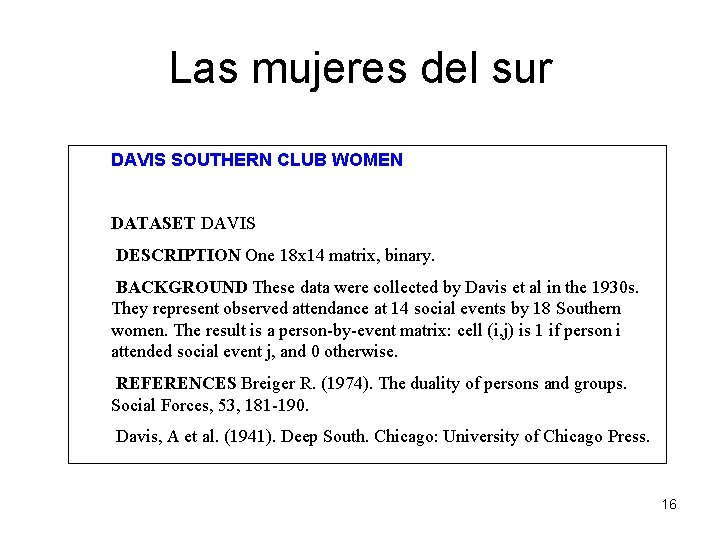 Las mujeres del sur

DAVIS SOUTHERN CLUB WOMEN

DATASET DAVIS

DESCRIPTION One 18x14 matrix, binary.

BACKGROUND These data were collected by Davis et al in the 1930s. They represent observed attendance at 14 social events by 18 Southern women. The result is a person-by-event matrix: cell (i,j) is 1 if person i attended social event j, and 0 otherwise.

REFERENCES Breiger R. (1974). The duality of persons and groups. Social Forces, 53, 181-190.

Davis, A et al. (1941). Deep South. Chicago: University of Chicago Press.

16